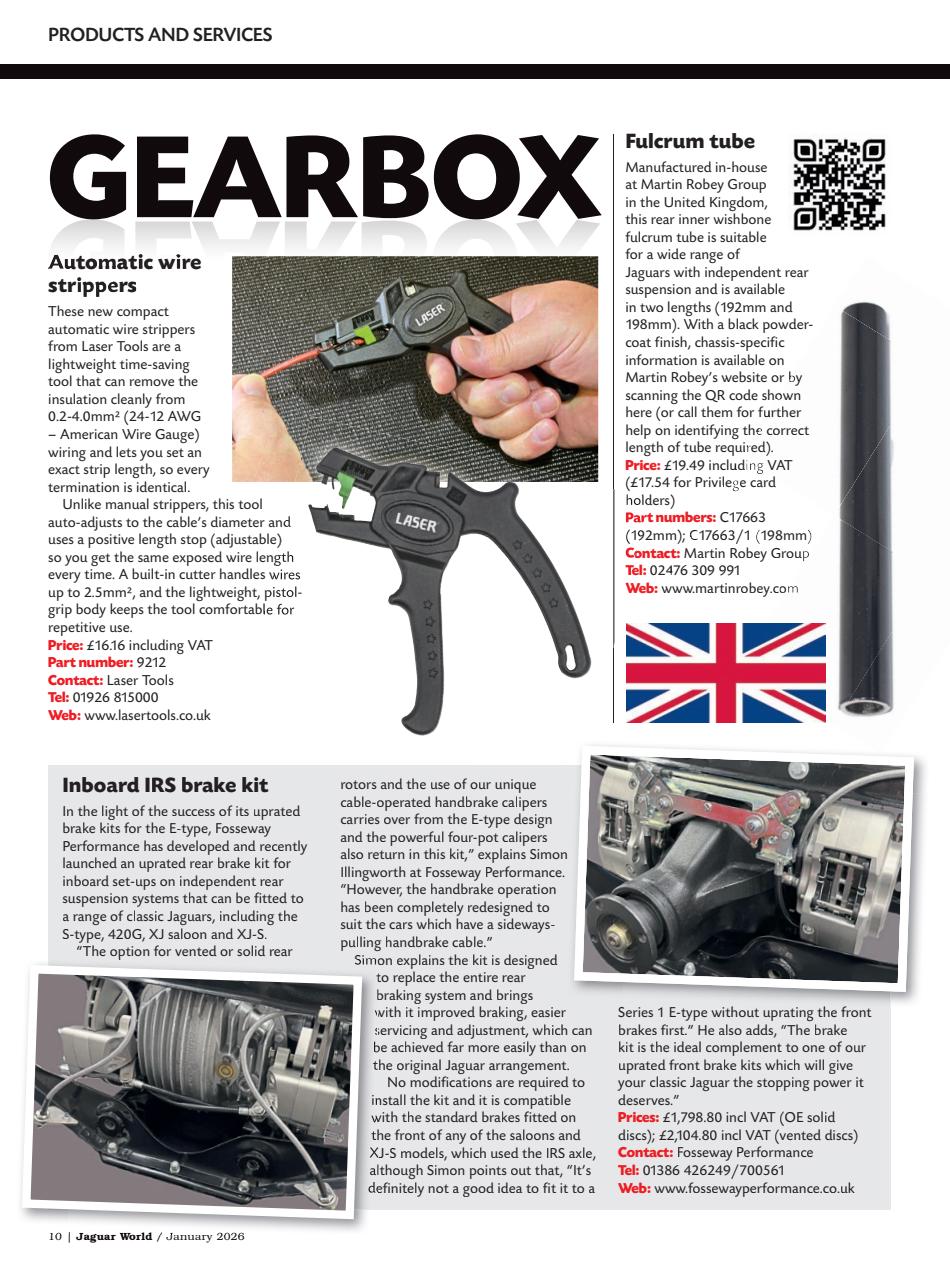 PRODUCTS AND SERVICES

GEARBOX

Automatic wire strippers

These new compact automatic wire strippers from Laser Tools are a lightweight time-saving tool that can remove the insulation cleanly from 0.2-4.0mm² (24-12 AWG – American Wire Gauge) wiring and lets you set an exact strip length, so every termination is identical.

Unlike manual strippers, this tool auto-adjusts to the cable's diameter and uses a positive length stop (adjustable) so you get the same exposed wire length every time. A built-in cutter handles wires up to 2.5mm², and the lightweight, pistol-grip body keeps the tool comfortable for repetitive use.

Price: £16.16 including VAT
Part number: 9212
Contact: Laser Tools
Tel: 01926 815000
Web: www.lasertools.co.uk

LASER

LASER

Fulcrum tube

Manufactured in-house at Martin Robey Group in the United Kingdom, this rear inner wishbone fulcrum tube is suitable for a wide range of Jaguars with independent rear suspension and is available in two lengths (192mm and 198mm). With a black powder-coat finish, chassis-specific information is available on Martin Robey's website or by scanning the QR code shown here (or call them for further help on identifying the correct length of tube required).

Price: £19.49 including VAT (£17.54 for Privilege card holders)
Part numbers: C17663 (192mm); C17663/1 (198mm)
Contact: Martin Robey Group
Tel: 02476 309 991
Web: www.martinrobey.com

Inboard IRS brake kit

In the light of the success of its uprated brake kits for the E-type, Fosseway Performance has developed and recently launched an uprated rear brake kit for inboard set-ups on independent rear suspension systems that can be fitted to a range of classic Jaguars, including the S-type, 420G, XJ saloon and XJ-S.

"The option for vented or solid rear rotors and the use of our unique cable-operated handbrake calipers carries over from the E-type design and the powerful four-pot calipers also return in this kit," explains Simon Illingworth at Fosseway Performance. "However, the handbrake operation has been completely redesigned to suit the cars which have a sideways-pulling handbrake cable."

Simon explains the kit is designed to replace the entire rear braking system and brings with it improved braking, easier servicing and adjustment, which can be achieved far more easily than on the original Jaguar arrangement.

No modifications are required to install the kit and it is compatible with the standard brakes fitted on the front of any of the saloons and XJ-S models, which used the IRS axle, although Simon points out that, "It's definitely not a good idea to fit it to a Series 1 E-type without uprating the front brakes first." He also adds, "The brake kit is the ideal complement to one of our uprated front brake kits which will give your classic Jaguar the stopping power it deserves."

Prices: £1,798.80 incl VAT (OE solid discs); £2,104.80 incl VAT (vented discs)
Contact: Fosseway Performance
Tel: 01386 426249/700561
Web: www.fossewayperformance.co.uk

10 | Jaguar World / January 2026